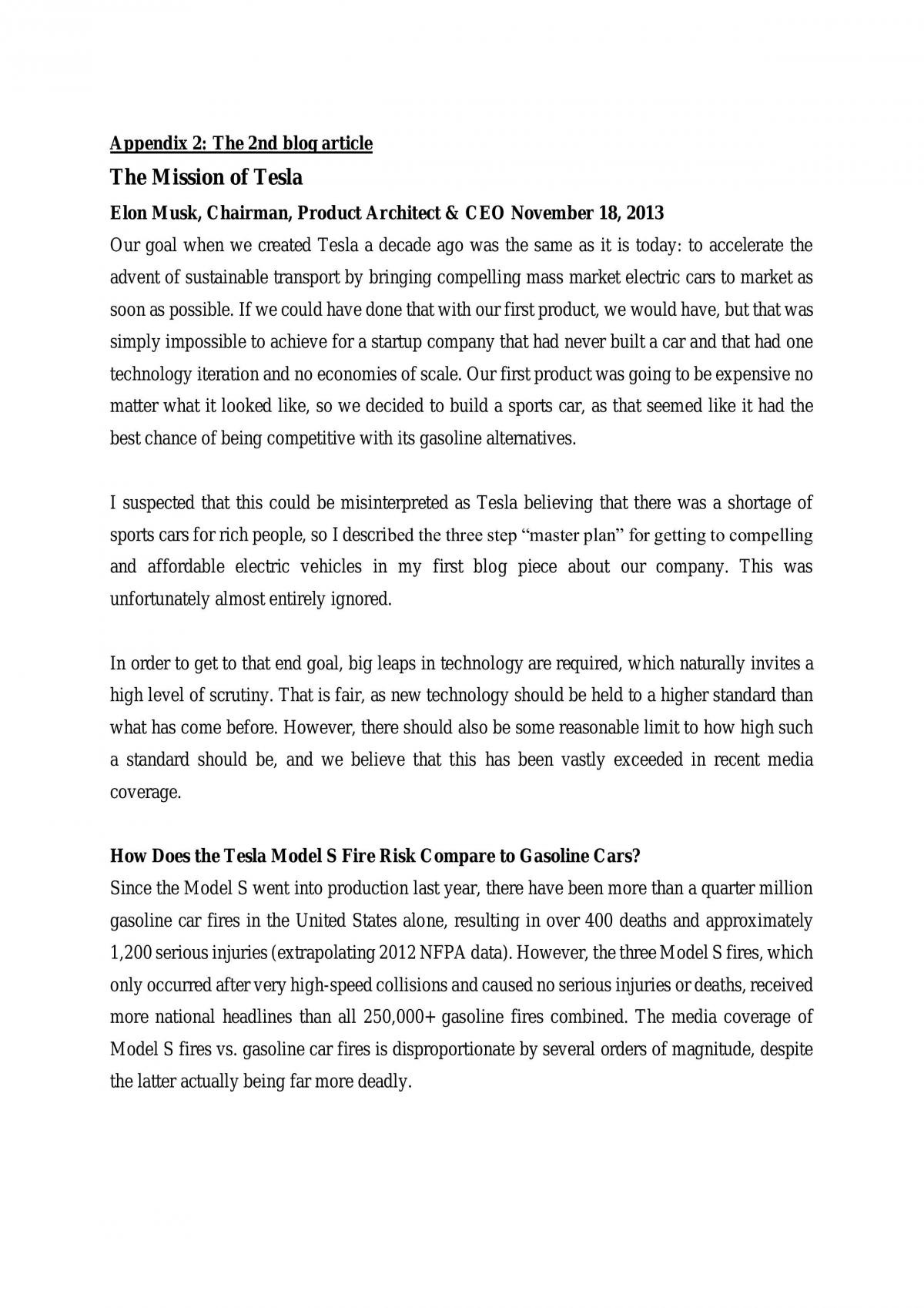 Appendix 2: The 2nd blog article

The Mission of Tesla

Elon Musk, Chairman, Product Architect & CEO November 18, 2013

Our goal when we created Tesla a decade ago was the same as it is today: to accelerate the advent of sustainable transport by bringing compelling mass market electric cars to market as soon as possible. If we could have done that with our first product, we would have, but that was simply impossible to achieve for a startup company that had never built a car and that had one technology iteration and no economies of scale. Our first product was going to be expensive no matter what it looked like, so we decided to build a sports car, as that seemed like it had the best chance of being competitive with its gasoline alternatives.

I suspected that this could be misinterpreted as Tesla believing that there was a shortage of sports cars for rich people, so I described the three step "master plan" for getting to compelling and affordable electric vehicles in my first blog piece about our company. This was unfortunately almost entirely ignored.

In order to get to that end goal, big leaps in technology are required, which naturally invites a high level of scrutiny. That is fair, as new technology should be held to a higher standard than what has come before. However, there should also be some reasonable limit to how high such a standard should be, and we believe that this has been vastly exceeded in recent media coverage.

How Does the Tesla Model S Fire Risk Compare to Gasoline Cars?

Since the Model S went into production last year, there have been more than a quarter million gasoline car fires in the United States alone, resulting in over 400 deaths and approximately 1,200 serious injuries (extrapolating 2012 NFPA data). However, the three Model S fires, which only occurred after very high-speed collisions and caused no serious injuries or deaths, received more national headlines than all 250,000+ gasoline fires combined. The media coverage of Model S fires vs. gasoline car fires is disproportionate by several orders of magnitude, despite the latter actually being far more deadly.